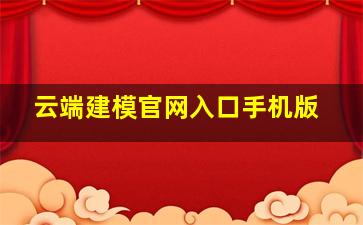 云端建模官网入口手机版